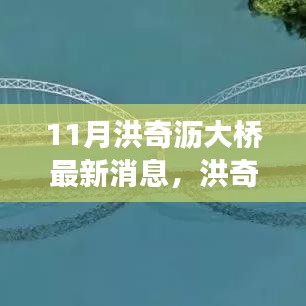 11月洪奇沥大桥最新消息，洪奇